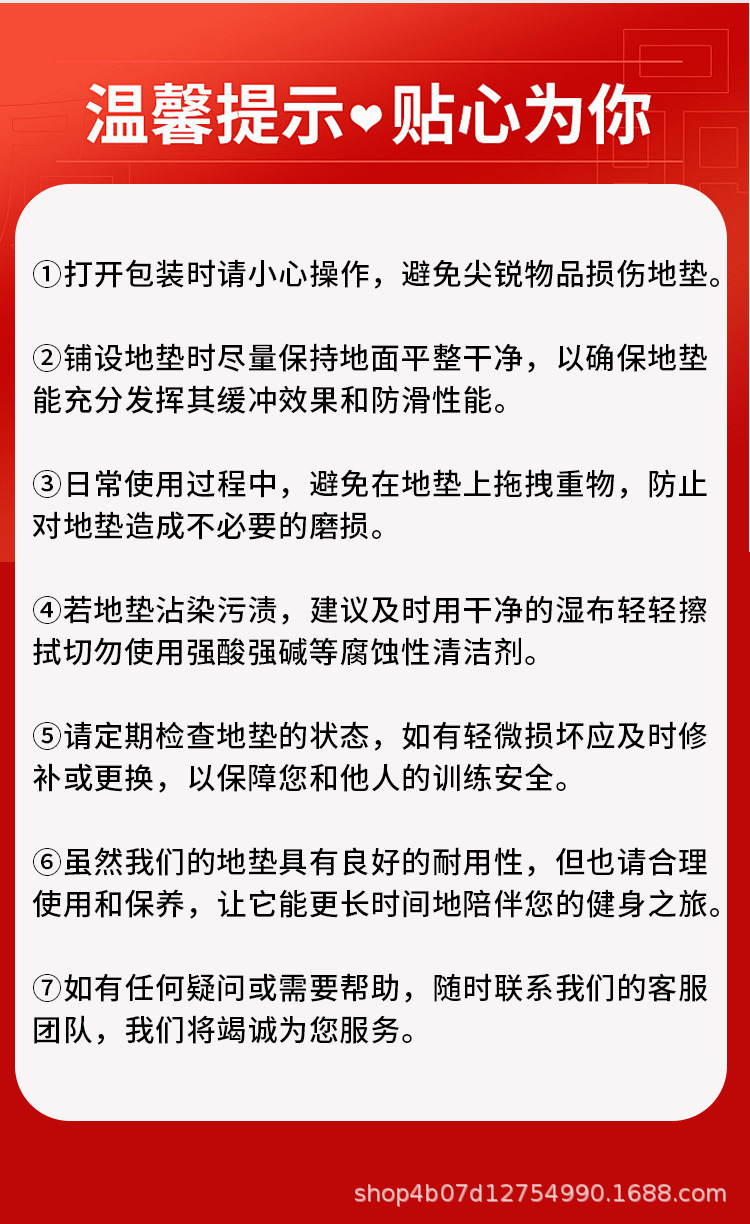 温馨提示❤贴心为你

①打开包装时请小心操作，避免尖锐物品损伤地垫。

②铺设地垫时尽量保持地面平整干净，以确保地垫能充分发挥其缓冲效果和防滑性能。

③日常使用过程中，避免在地垫上拖拽重物，防止对地垫造成不必要的磨损。

④若地垫沾染污渍，建议及时用干净的湿布轻轻擦拭切勿使用强酸强碱等腐蚀性清洁剂。

⑤请定期检查地垫的状态，如有轻微损坏应及时修补或更换，以保障您和他人的训练安全。

⑥虽然我们的地垫具有良好的耐用性，但也请合理使用和保养，让它能更长时间地陪伴您的健身之旅。

⑦如有任何疑问或需要帮助，随时联系我们的客服团队，我们将竭诚为您服务。

shop4b07d12754990.1688.com